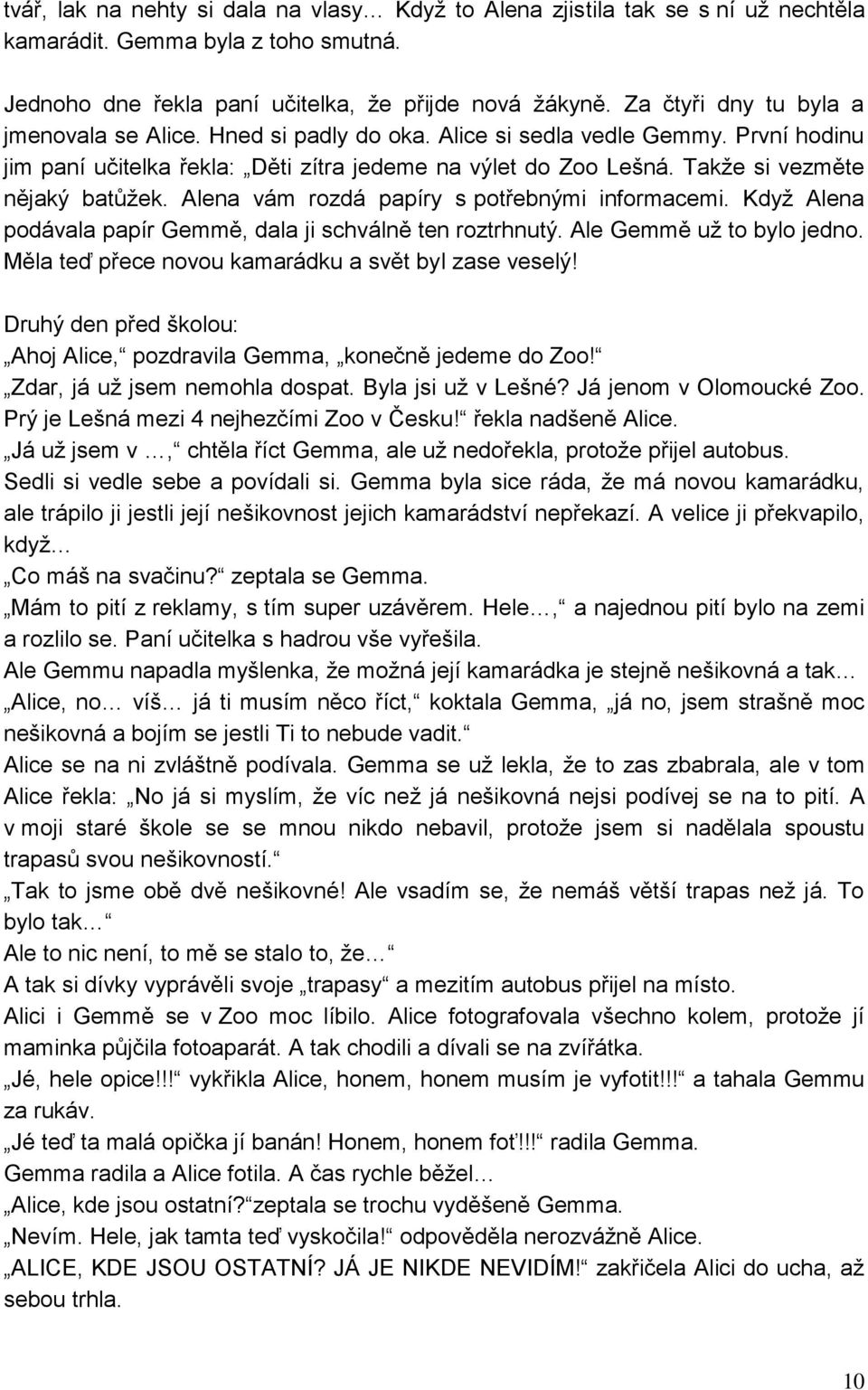 tvář, lak na nehty si dala na vlasy… Když to Alena zjistila tak se s ní už nechtěla kamarádit. Gemma byla z toho smutná.

Jednoho dne řekla paní učitelka, že přijde nová žákyně. Za čtyři dny tu byla a jmenovala se Alice. Hned si padly do oka. Alice si sedla vedle Gemmy. První hodinu jim paní učitelka řekla: „Děti zítra jedeme na výlet do Zoo Lešná. Takže si vezměte nějaký batůžek. Alena vám rozdá papíry s potřebnými informacemi. Když Alena podávala papír Gemmě, dala ji schválně ten roztrhnutý. Ale Gemmě už to bylo jedno. Měla teď přece novou kamarádku a svět byl zase veselý!

Druhý den před školou:
„Ahoj Alice,“ pozdravila Gemma, „konečně jedeme do Zoo!“
„Zdar, já už jsem nemohla dospat. Byla jsi už v Lešné? Já jenom v Olomoucké Zoo. Prý je Lešná mezi 4 nejhezčími Zoo v Česku!“ řekla nadšeně Alice.
„Já už jsem v …,“ chtěla říct Gemma, ale už nedořekla, protože přijel autobus.
Sedli si vedle sebe a povídali si. Gemma byla sice ráda, že má novou kamarádku, ale trápilo ji jestli její nešikovnost jejich kamarádství nepřekazí. A velice ji překvapilo, když…
„Co máš na svačinu?“ zeptala se Gemma.
„Mám to pití z reklamy, s tím super uzávěrem. Hele…,“ a najednou pití bylo na zemi a rozlilo se. Paní učitelka s hadrou vše vyřešila.
Ale Gemmu napadla myšlenka, že možná její kamarádka je stejně nešikovná a tak…
„Alice, no… víš… já ti musím něco říct,“ koktala Gemma, „já no, jsem strašně moc nešikovná a bojím se jestli Ti to nebude vadit.“
Alice se na ni zvláštně podívala. Gemma se už lekla, že to zas zbabrala, ale v tom Alice řekla: „No já si myslím, že víc než já nešikovná nejsi podívej se na to pití. A v moji staré škole se se mnou nikdo nebavil, protože jsem si nadělala spoustu trapasů svou nešikovností.“
„Tak to jsme obě dvě nešikovné! Ale vsadím se, že nemáš větší trapas než já. To bylo tak…“
Ale to nic není, to mě se stalo to, že…“
A tak si dívky vyprávěli svoje „trapasy“ a mezitím autobus přijel na místo.
Alici i Gemmě se v Zoo moc líbilo. Alice fotografovala všechno kolem, protože jí maminka půjčila fotoaparát. A tak chodili a dívali se na zvířátka.
„Jé, hele opice!!!“ vykřikla Alice, honem, honem musím je vyfotit!!!“ a tahala Gemmu za rukáv.
„Jé teď ta malá opička jí banán! Honem, honem foť!!!“ radila Gemma.
Gemma radila a Alice fotila. A čas rychle běžel…
„Alice, kde jsou ostatní?“zeptala se trochu vyděšeně Gemma.
„Nevím. Hele, jak tamta teď vyskočila!“ odpověděla nerozvážně Alice.
„ALICE, KDE JSOU OSTATNÍ? JÁ JE NIKDE NEVIDÍM!“ zakřičela Alici do ucha, až sebou trhla.

10